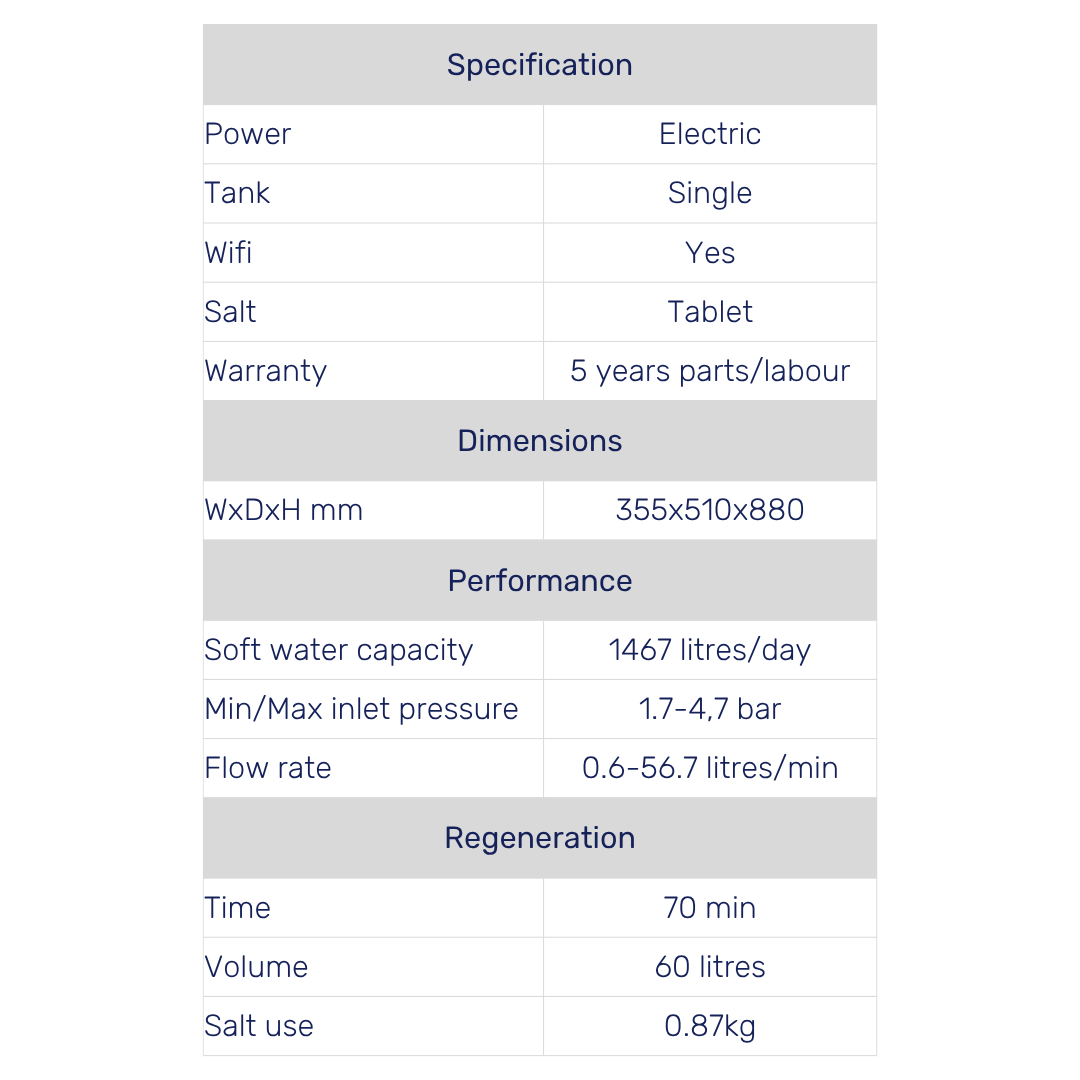 | Specification | |
|---|---|
| Power | Electric |
| Tank | Single |
| Wifi | Yes |
| Salt | Tablet |
| Warranty | 5 years parts/labour |
| Dimensions | |
| WxDxH mm | 355x510x880 |
| Performance | |
| Soft water capacity | 1467 litres/day |
| Min/Max inlet pressure | 1.7-4,7 bar |
| Flow rate | 0.6-56.7 litres/min |
| Regeneration | |
| Time | 70 min |
| Volume | 60 litres |
| Salt use | 0.87kg |